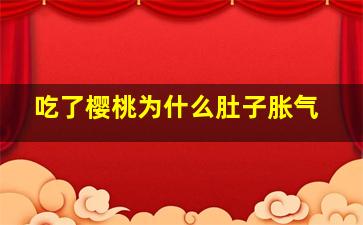 吃了樱桃为什么肚子胀气